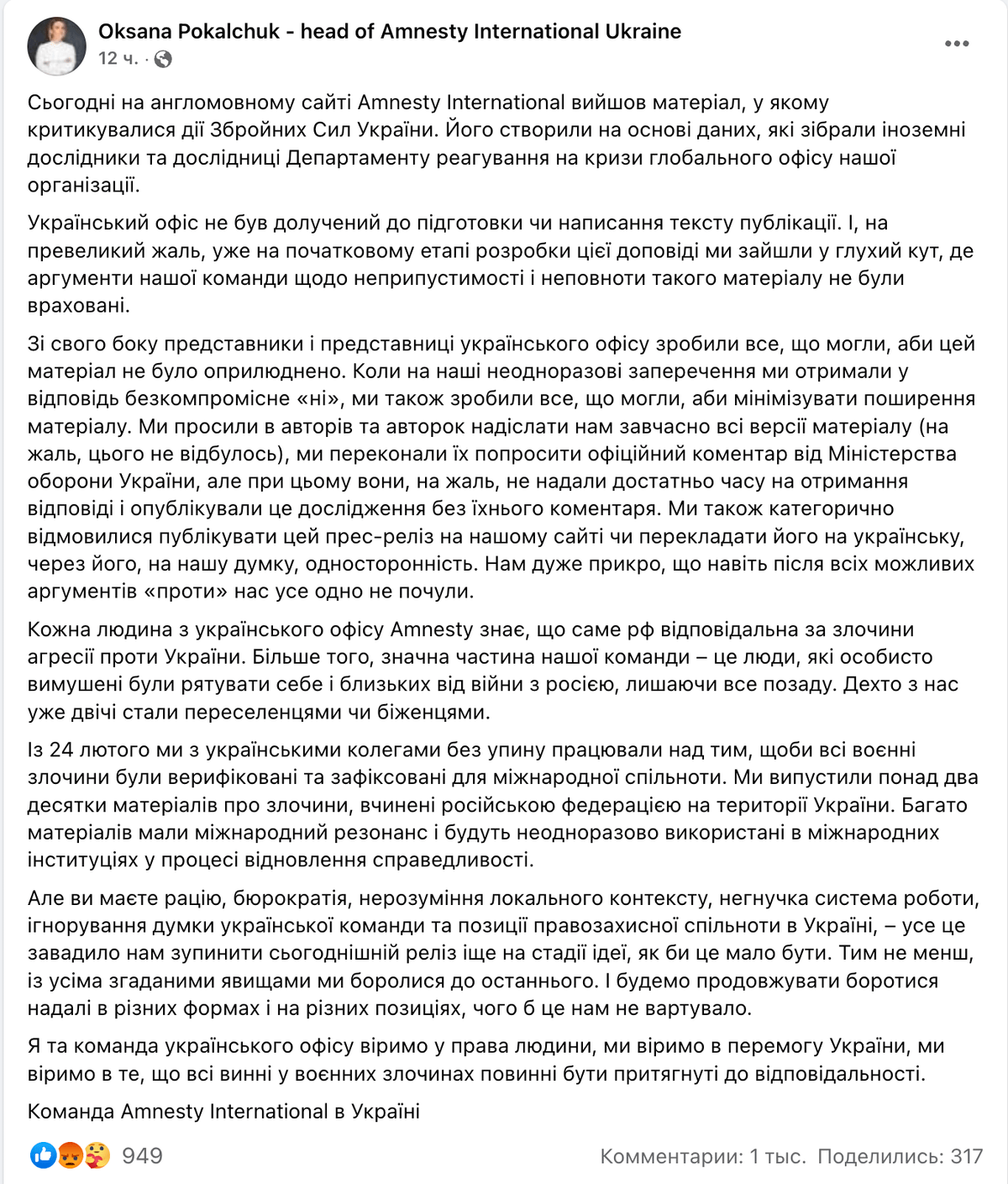 Oksana Pokalchuk - head of Amnesty International Ukraine
12 ч. ·

Сьогодні на англомовному сайті Amnesty International вийшов матеріал, у якому критикувалися дії Збройних Сил України. Його створили на основі даних, які зібрали іноземні дослідники та дослідниці Департаменту реагування на кризи глобального офісу нашої організації.

Український офіс не був долучений до підготовки чи написання тексту публікації. І, на превеликий жаль, уже на початковому етапі розробки цієї доповіді ми зайшли у глухий кут, де аргументи нашої команди щодо неприпустимості і неповноти такого матеріалу не були враховані.

Зі свого боку представники і представниці українського офісу зробили все, що могли, аби цей матеріал не було оприлюднено. Коли на наші неодноразові заперечення ми отримали у відповідь безкомпромісне «ні», ми також зробили все, що могли, аби мінімізувати поширення матеріалу. Ми просили в авторів та авторок надіслати нам завчасно всі версії матеріалу (на жаль, цього не відбулось), ми переконали їх попросити офіційний коментар від Міністерства оборони України, але при цьому вони, на жаль, не надали достатньо часу на отримання відповіді і опублікували це дослідження без їхнього коментаря. Ми також категорично відмовилися публікувати цей прес-реліз на нашому сайті чи перекладати його на українську, через його, на нашу думку, односторонність. Нам дуже прикро, що навіть після всіх можливих аргументів «проти» нас усе одно не почули.

Кожна людина з українського офісу Amnesty знає, що саме рф відповідальна за злочини агресії проти України. Більше того, значна частина нашої команди – це люди, які особисто вимушені були рятувати себе і близьких від війни з росією, лишаючи все позаду. Дехто з нас уже двічі стали переселенцями чи біженцями.

Із 24 лютого ми з українськими колегами без упину працювали над тим, щоби всі воєнні злочини були верифіковані та зафіксовані для міжнародної спільноти. Ми випустили понад два десятки матеріалів про злочини, вчинені російською федерацією на території України. Багато матеріалів мали міжнародний резонанс і будуть неодноразово використані в міжнародних інституціях у процесі відновлення справедливості.

Але ви маєте рацію, бюрократія, нерозуміння локального контексту, негнучка система роботи, ігнорування думки української команди та позиції правозахисної спільноти в Україні, – усе це завадило нам зупинити сьогоднішній реліз іще на стадії ідеї, як би це мало бути. Тим не менш, із усіма згаданими явищами ми боролися до останнього. І будемо продовжувати боротися надалі в різних формах і на різних позиціях, чого б це нам не вартувало.

Я та команда українського офісу віримо у права людини, ми віримо в перемогу України, ми віримо в те, що всі винні у воєнних злочинах повинні бути притягнуті до відповідальності.

Команда Amnesty International в Україні

949
Комментарии: 1 тыс. Поделились: 317